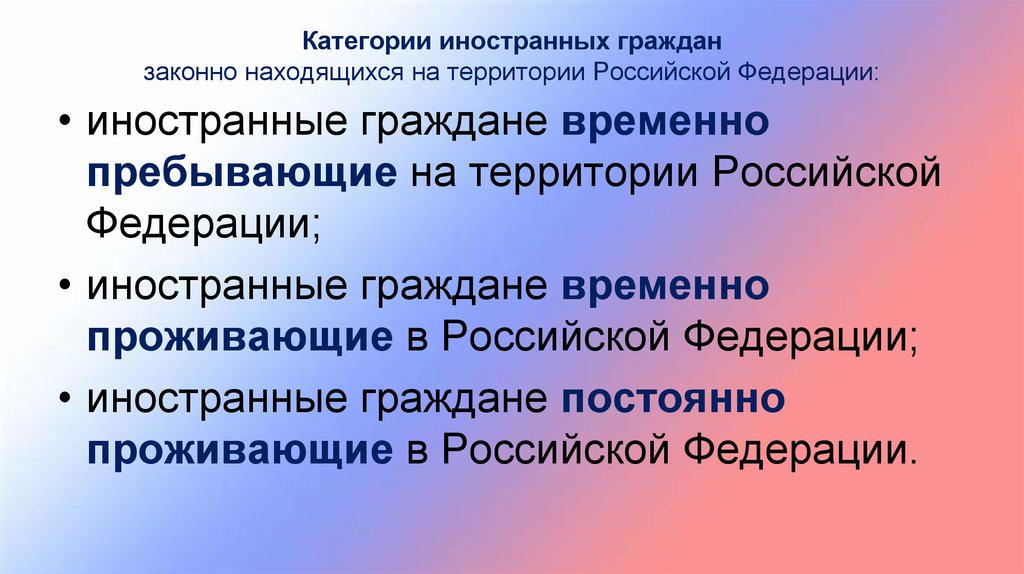 Категории иностранных граждан
законно находящихся на территории Российской Федерации:

• иностранные граждане временно пребывающие на территории Российской Федерации;

• иностранные граждане временно проживающие в Российской Федерации;

• иностранные граждане постоянно проживающие в Российской Федерации.